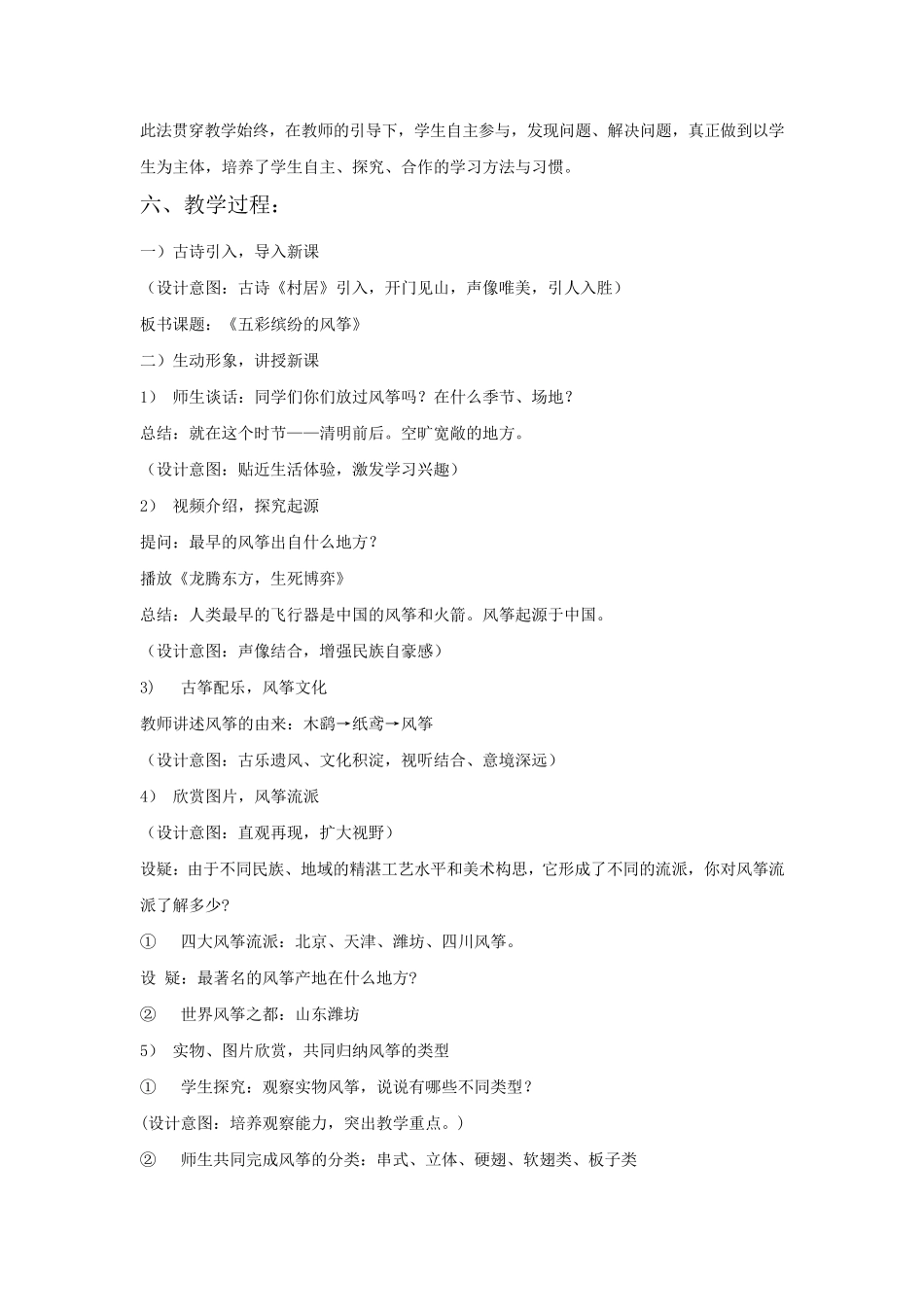 此法贯穿教学始终，在教师的引导下，学生自主参与，发现问题、解决问题，真正做到以学生为主体，培养了学生自主、探究、合作的学习方法与习惯。

六、教学过程：

一）古诗引入，导入新课

（设计意图：古诗《村居》引入，开门见山，声像唯美，引人入胜）

板书课题：《五彩缤纷的风筝》

二）生动形象，讲授新课

1） 师生谈话：同学们你们放过风筝吗？在什么季节、场地？

总结：就在这个时节——清明前后。空旷宽敞的地方。

（设计意图：贴近生活体验，激发学习兴趣）

2） 视频介绍，探究起源

提问：最早的风筝出自什么地方？

播放《龙腾东方，生死博弈》

总结：人类最早的飞行器是中国的风筝和火箭。风筝起源于中国。

（设计意图：声像结合，增强民族自豪感）

3） 古筝配乐，风筝文化

教师讲述风筝的由来：木鹞→纸鸢→风筝

（设计意图：古乐遗风、文化积淀，视听结合、意境深远）

4） 欣赏图片，风筝流派

（设计意图：直观再现，扩大视野）

设疑：由于不同民族、地域的精湛工艺水平和美术构思，它形成了不同的流派，你对风筝流派了解多少?

① 四大风筝流派：北京、天津、潍坊、四川风筝。

设 疑：最著名的风筝产地在什么地方?

② 世界风筝之都：山东潍坊

5） 实物、图片欣赏，共同归纳风筝的类型

① 学生探究：观察实物风筝，说说有哪些不同类型？

(设计意图：培养观察能力，突出教学重点。)

② 师生共同完成风筝的分类：串式、立体、硬翅、软翅类、板子类